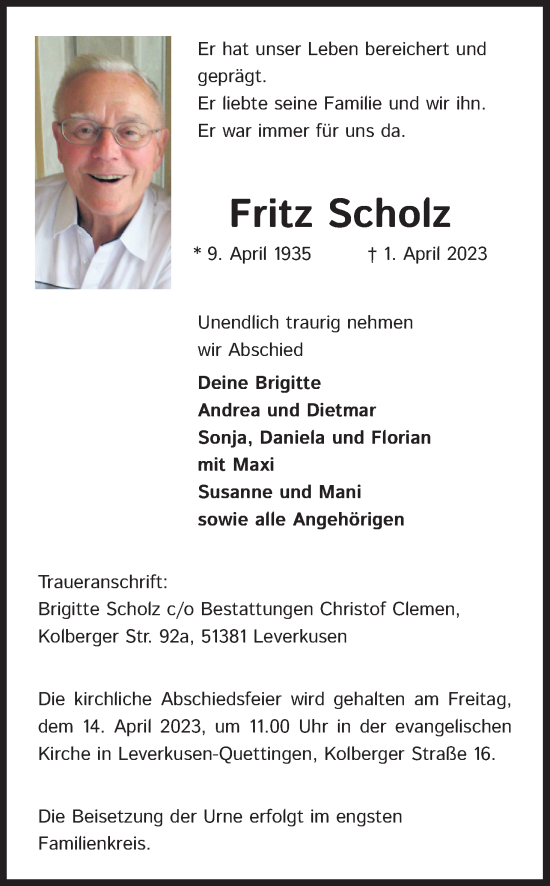 Er hat unser Leben bereichert und geprägt.
Er liebte seine Familie und wir ihn.
Er war immer für uns da.

Fritz Scholz

* 9. April 1935 † 1. April 2023

Unendlich traurig nehmen wir Abschied

Deine Brigitte
Andrea und Dietmar
Sonja, Daniela und Florian
mit Maxi
Susanne und Mani
sowie alle Angehörigen

Traueranschrift:
Brigitte Scholz c/o Bestattungen Christof Clemen,
Kolberger Str. 92a, 51381 Leverkusen

Die kirchliche Abschiedsfeier wird gehalten am Freitag, dem 14. April 2023, um 11.00 Uhr in der evangelischen Kirche in Leverkusen-Quettingen, Kolberger Straße 16.

Die Beisetzung der Urne erfolgt im engsten Familienkreis.